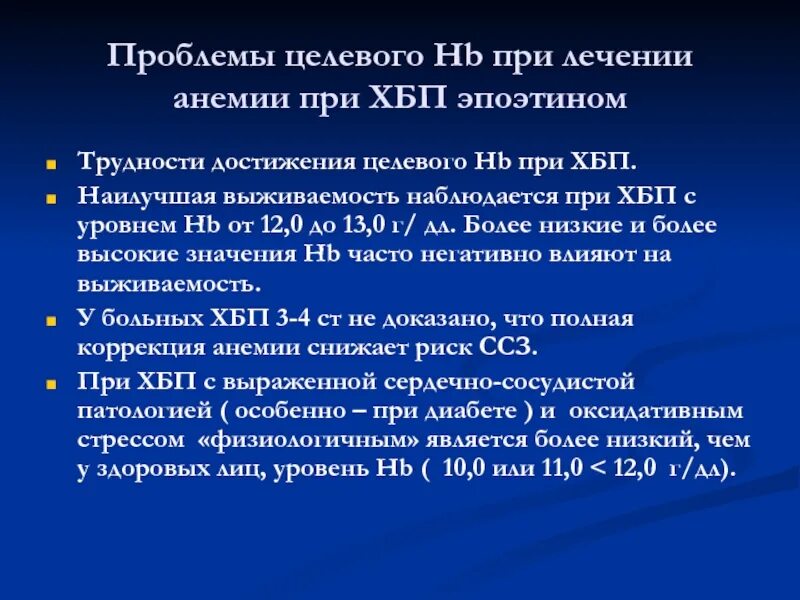 Проблемы целевого Hb при лечении анемии при ХБП эпоэтином

Трудности достижения целевого Hb при ХБП.

Наилучшая выживаемость наблюдается при ХБП с уровнем Hb от 12,0 до 13,0 г/ дл. Более низкие и более высокие значения Hb часто негативно влияют на выживаемость.

У больных ХБП 3-4 ст не доказано, что полная коррекция анемии снижает риск ССЗ.

При ХБП с выраженной сердечно-сосудистой патологией ( особенно – при диабете ) и оксидативным стрессом «физиологичным» является более низкий, чем у здоровых лиц, уровень Hb ( 10,0 или 11,0 < 12,0 г/дл).